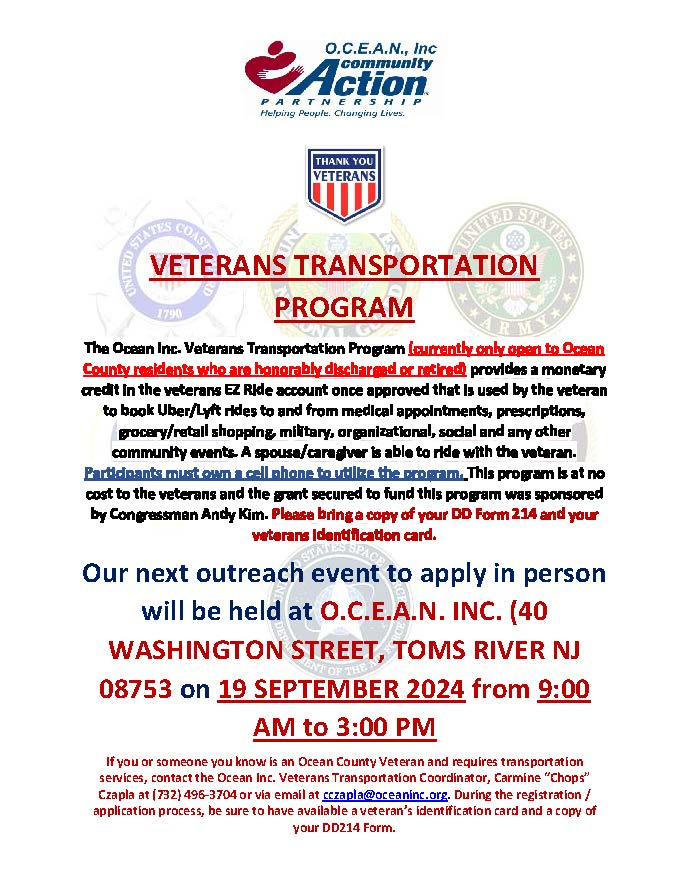 O.C.E.A.N., Inc
community
Action
PARTNERSHIP
Helping People. Changing Lives.

THANK YOU
VETERANS

UNITED STATES COAST GUARD
1790

UNITED STATES ARMY

VETERANS TRANSPORTATION PROGRAM

The Ocean Inc. Veterans Transportation Program (currently only open to Ocean County residents who are honorably discharged or retired) provides a monetary credit in the veterans EZ Ride account once approved that is used by the veteran to book Uber/Lyft rides to and from medical appointments, prescriptions, grocery/retail shopping, military, organizational, social and any other community events. A spouse/caregiver is able to ride with the veteran. Participants must own a cell phone to utilize the program. This program is at no cost to the veterans and the grant secured to fund this program was sponsored by Congressman Andy Kim. Please bring a copy of your DD Form 214 and your veterans identification card.

Our next outreach event to apply in person will be held at O.C.E.A.N. INC. (40 WASHINGTON STREET, TOMS RIVER NJ 08753 on 19 SEPTEMBER 2024 from 9:00 AM to 3:00 PM

If you or someone you know is an Ocean County Veteran and requires transportation services, contact the Ocean Inc. Veterans Transportation Coordinator, Carmine "Chops" Czapla at (732) 496-3704 or via email at cczapla@oceaninc.org. During the registration / application process, be sure to have available a veteran's identification card and a copy of your DD214 Form.